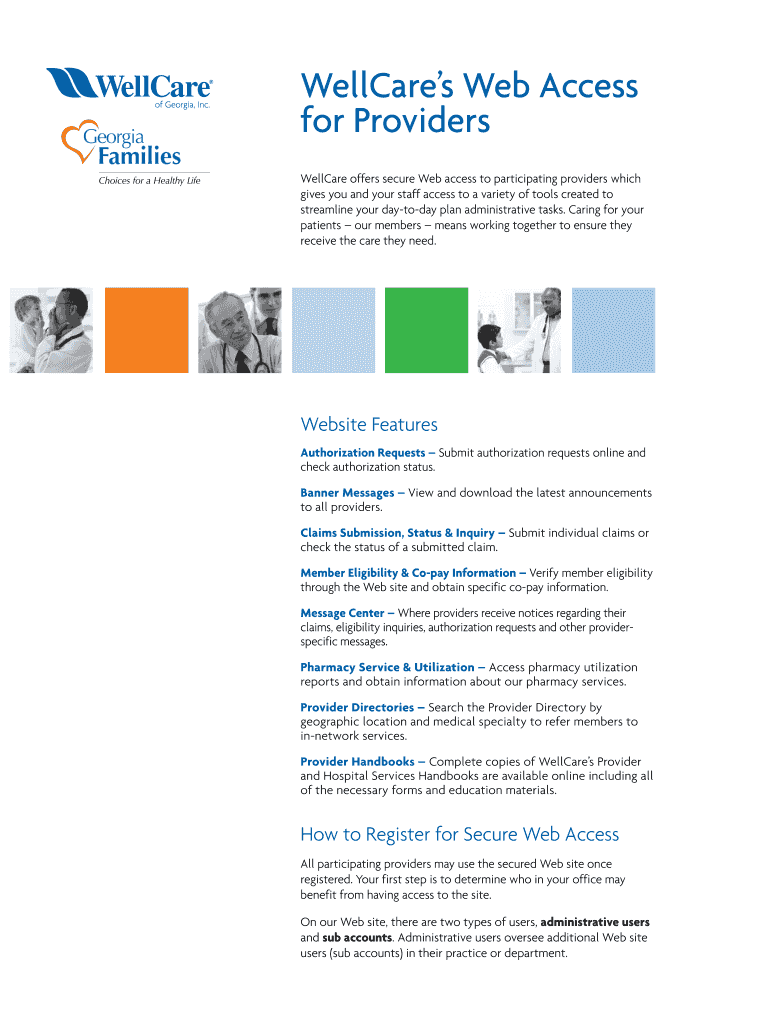 WellCare®
of Georgia, Inc.

Georgia
Families
Choices for a Healthy Life

WellCare's Web Access for Providers

WellCare offers secure Web access to participating providers which gives you and your staff access to a variety of tools created to streamline your day-to-day plan administrative tasks. Caring for your patients – our members – means working together to ensure they receive the care they need.

Website Features

Authorization Requests – Submit authorization requests online and check authorization status.

Banner Messages – View and download the latest announcements to all providers.

Claims Submission, Status & Inquiry – Submit individual claims or check the status of a submitted claim.

Member Eligibility & Co-pay Information – Verify member eligibility through the Web site and obtain specific co-pay information.

Message Center – Where providers receive notices regarding their claims, eligibility inquiries, authorization requests and other provider-specific messages.

Pharmacy Service & Utilization – Access pharmacy utilization reports and obtain information about our pharmacy services.

Provider Directories – Search the Provider Directory by geographic location and medical specialty to refer members to in-network services.

Provider Handbooks – Complete copies of WellCare's Provider and Hospital Services Handbooks are available online including all of the necessary forms and education materials.

How to Register for Secure Web Access

All participating providers may use the secured Web site once registered. Your first step is to determine who in your office may benefit from having access to the site.

On our Web site, there are two types of users, administrative users and sub accounts. Administrative users oversee additional Web site users (sub accounts) in their practice or department.